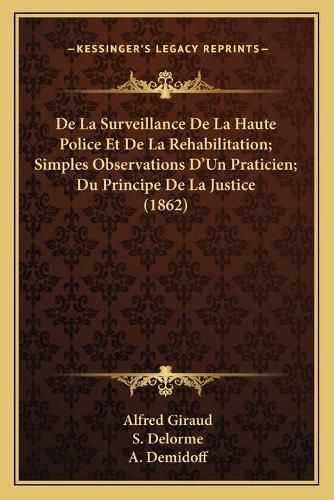 —KESSINGER'S LEGACY REPRINTS—

De La Surveillance De La Haute Police Et De La Rehabilitation; Simples Observations D'Un Praticien; Du Principe De La Justice (1862)

Alfred Giraud
S. Delorme
A. Demidoff